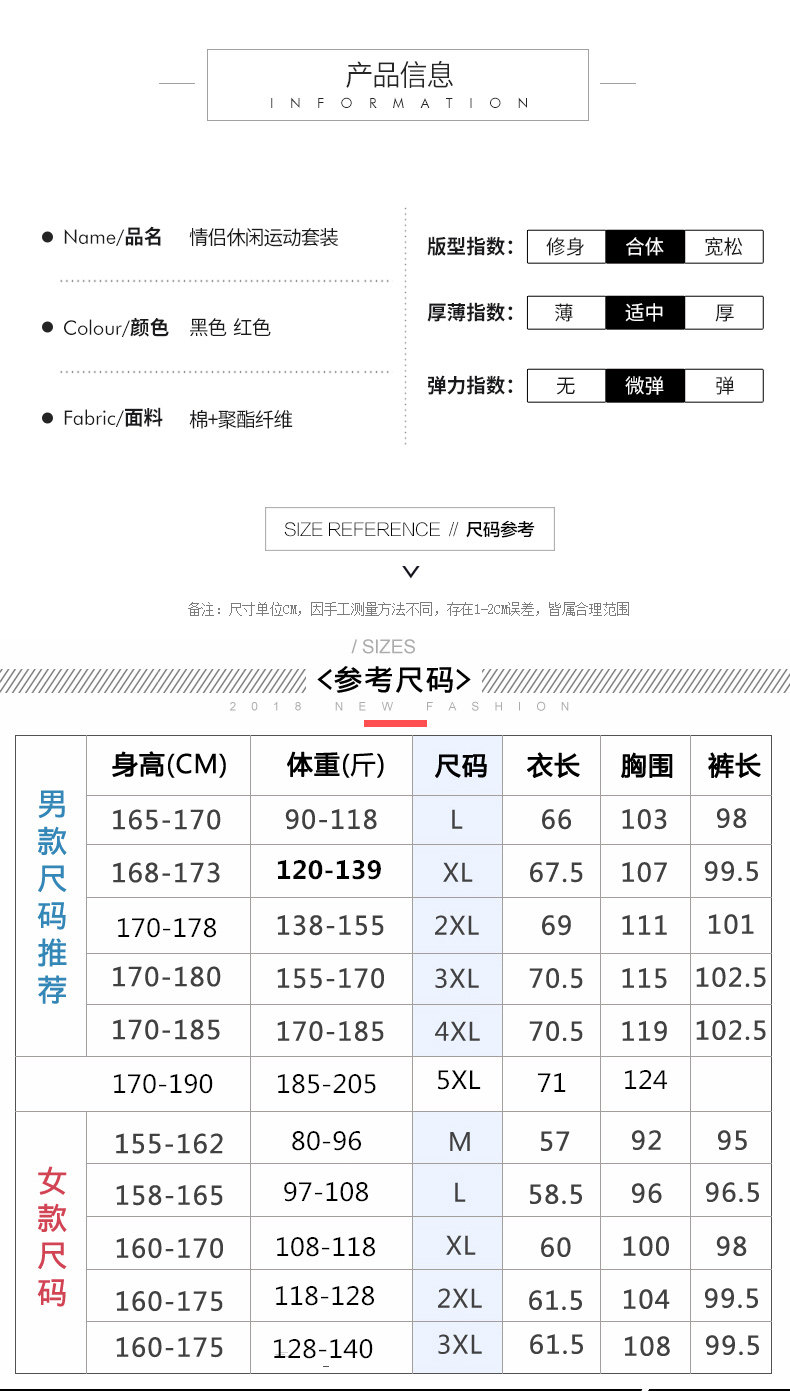 产品信息
INFORMATION

• Name/品名 情侣休闲运动套装

• Colour/颜色 黑色 红色

• Fabric/面料 棉+聚酯纤维

版型指数: 修身 合体 宽松

厚薄指数: 薄 适中 厚

弹力指数: 无 微弹 弹

SIZE REFERENCE // 尺码参考

备注：尺寸单位CM，因手工测量方法不同，存在1-2CM误差，皆属合理范围

/ SIZES
<参考尺码>
2018 NEW FASHION

| | 身高(CM) | 体重(斤) | 尺码 | 衣长 | 胸围 | 裤长 |
|---|---|---|---|---|---|---|
| 男款尺码推荐 | 165-170 | 90-118 | L | 66 | 103 | 98 |
| | 168-173 | 120-139 | XL | 67.5 | 107 | 99.5 |
| | 170-178 | 138-155 | 2XL | 69 | 111 | 101 |
| | 170-180 | 155-170 | 3XL | 70.5 | 115 | 102.5 |
| | 170-185 | 170-185 | 4XL | 70.5 | 119 | 102.5 |
| | 170-190 | 185-205 | 5XL | 71 | 124 | |
| 女款尺码 | 155-162 | 80-96 | M | 57 | 92 | 95 |
| | 158-165 | 97-108 | L | 58.5 | 96 | 96.5 |
| | 160-170 | 108-118 | XL | 60 | 100 | 98 |
| | 160-175 | 118-128 | 2XL | 61.5 | 104 | 99.5 |
| | 160-175 | 128-140 | 3XL | 61.5 | 108 | 99.5 |